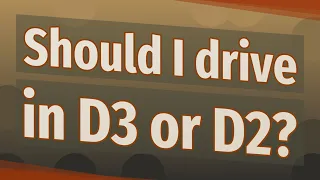 Should I drive in D3 or D2?